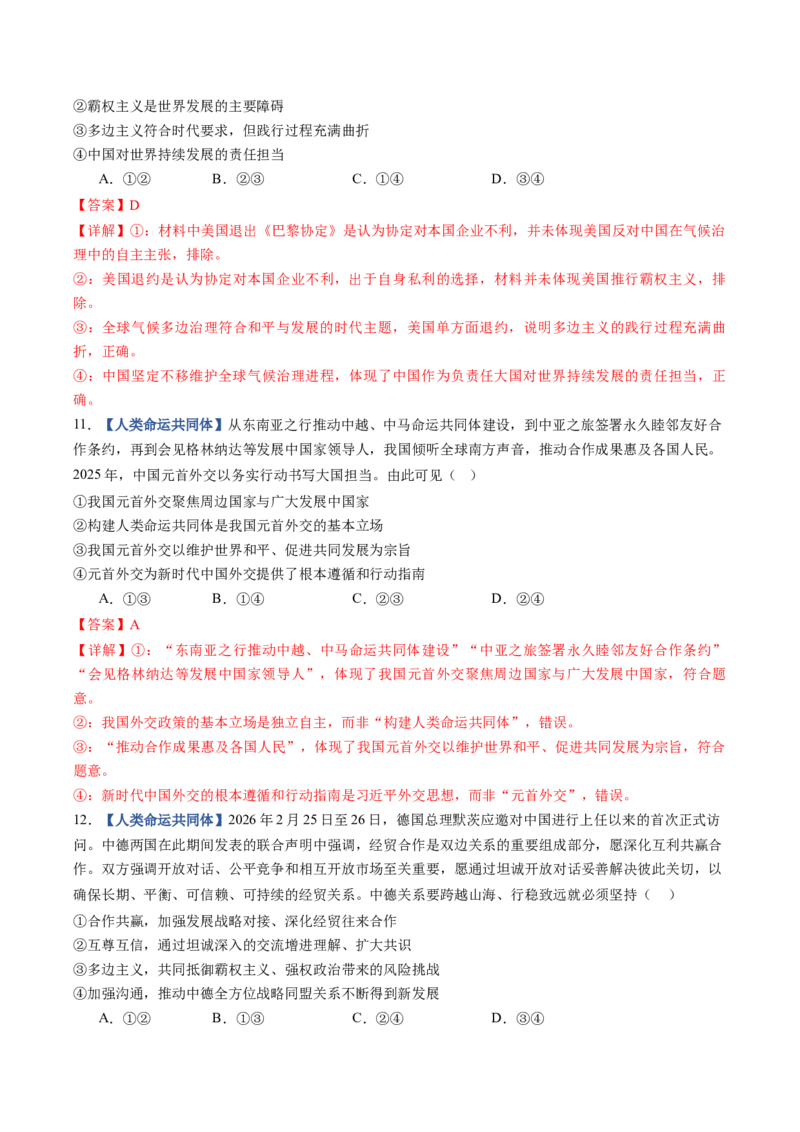 ②霸权主义是世界发展的主要障碍
③多边主义符合时代要求，但践行过程充满曲折
④中国对世界持续发展的责任担当

A．①②　　B．②③　　C．①④　　D．③④

【答案】D

【详解】①：材料中美国退出《巴黎协定》是认为协定对本国企业不利，并未体现美国反对中国在气候治理中的自主主张，排除。

②：美国退约是认为协定对本国企业不利，出于自身私利的选择，材料并未体现美国推行霸权主义，排除。

③：全球气候多边治理符合和平与发展的时代主题，美国单方面退约，说明多边主义的践行过程充满曲折，正确。

④：中国坚定不移维护全球气候治理进程，体现了中国作为负责任大国对世界持续发展的责任担当，正确。

11．【人类命运共同体】从东南亚之行推动中越、中马命运共同体建设，到中亚之旅签署永久睦邻友好合作条约，再到会见格林纳达等发展中国家领导人，我国倾听全球南方声音，推动合作成果惠及各国人民。2025年，中国元首外交以务实行动书写大国担当。由此可见（　）

①我国元首外交聚焦周边国家与广大发展中国家
②构建人类命运共同体是我国元首外交的基本立场
③我国元首外交以维护世界和平、促进共同发展为宗旨
④元首外交为新时代中国外交提供了根本遵循和行动指南

A．①③　　B．①④　　C．②③　　D．②④

【答案】A

【详解】①：“东南亚之行推动中越、中马命运共同体建设”“中亚之旅签署永久睦邻友好合作条约”“会见格林纳达等发展中国家领导人”，体现了我国元首外交聚焦周边国家与广大发展中国家，符合题意。

②：我国外交政策的基本立场是独立自主，而非“构建人类命运共同体”，错误。

③：“推动合作成果惠及各国人民”，体现了我国元首外交以维护世界和平、促进共同发展为宗旨，符合题意。

④：新时代中国外交的根本遵循和行动指南是习近平外交思想，而非“元首外交”，错误。

12．【人类命运共同体】2026年2月25日至26日，德国总理默茨应邀对中国进行上任以来的首次正式访问。中德两国在此期间发表的联合声明中强调，经贸合作是双边关系的重要组成部分，愿深化互利共赢合作。双方强调开放对话、公平竞争和相互开放市场至关重要，愿通过坦诚开放对话妥善解决彼此关切，以确保长期、平衡、可信赖、可持续的经贸关系。中德关系要跨越山海、行稳致远就必须坚持（　）

①合作共赢，加强发展战略对接、深化经贸往来合作
②互尊互信，通过坦诚深入的交流增进理解、扩大共识
③多边主义，共同抵御霸权主义、强权政治带来的风险挑战
④加强沟通，推动中德全方位战略同盟关系不断得到新发展

A．①②　　B．①③　　C．②④　　D．③④